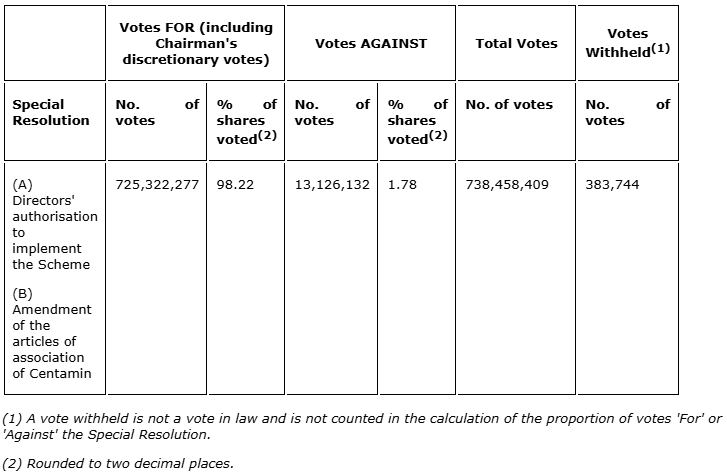 | | Votes FOR (including Chairman's discretionary votes) | | Votes AGAINST | | Total Votes | Votes Withheld$^{(1)}$ |
|---|---|---|---|---|---|---|
| Special Resolution | No. of votes | % of shares voted$^{(2)}$ | No. of votes | % of shares voted$^{(2)}$ | No. of votes | No. of votes |
| (A) Directors' authorisation to implement the Scheme (B) Amendment of the articles of association of Centamin | 725,322,277 | 98.22 | 13,126,132 | 1.78 | 738,458,409 | 383,744 |

(1) A vote withheld is not a vote in law and is not counted in the calculation of the proportion of votes 'For' or 'Against' the Special Resolution.

(2) Rounded to two decimal places.